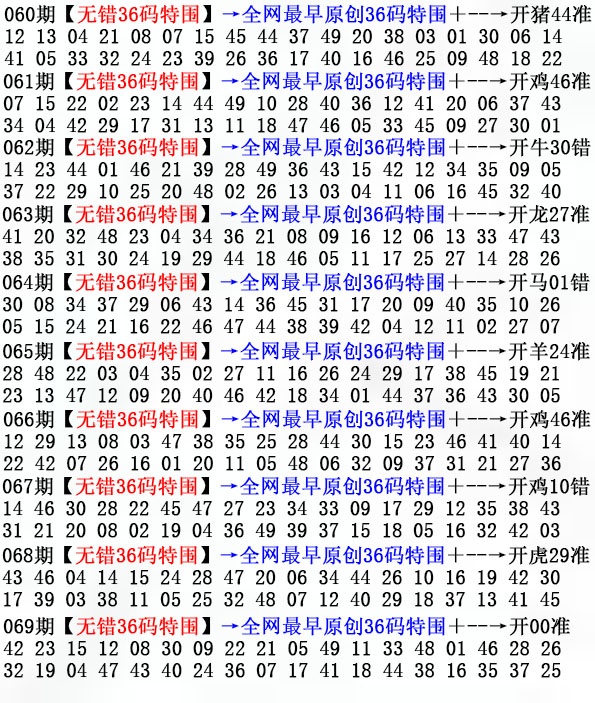 060期【无错36码特围】→全网最早原创36码特围+--→开猪44准
12 13 04 21 08 07 15 45 44 37 49 20 38 03 01 30 06 14
41 05 33 32 24 23 39 26 36 17 40 16 46 25 09 48 18 22
061期【无错36码特围】→全网最早原创36码特围+--→开鸡46准
07 15 22 02 23 14 44 49 10 28 40 36 12 41 20 06 37 43
34 04 42 29 17 31 13 11 18 47 46 05 33 45 09 27 30 01
062期【无错36码特围】→全网最早原创36码特围+--→开牛30错
14 23 44 01 46 21 39 28 49 36 43 15 42 12 34 35 09 05
37 22 29 10 25 20 48 02 26 13 03 04 11 06 16 45 32 40
063期【无错36码特围】→全网最早原创36码特围+--→开龙27准
41 20 32 48 23 04 34 36 21 08 09 16 12 06 13 33 47 43
38 35 31 30 24 19 29 44 18 46 05 11 17 25 27 14 28 26
064期【无错36码特围】→全网最早原创36码特围+--→开马01错
30 08 34 37 29 06 43 14 36 45 31 17 20 09 40 35 10 26
05 15 24 21 16 22 46 47 44 38 39 42 04 12 11 02 27 07
065期【无错36码特围】→全网最早原创36码特围+--→开羊24准
28 48 22 03 04 35 02 27 11 16 26 24 29 17 38 45 19 21
23 13 47 12 09 20 40 46 42 18 34 01 44 37 36 43 30 05
066期【无错36码特围】→全网最早原创36码特围+--→开鸡46准
12 29 13 08 03 47 38 35 25 28 44 30 15 23 46 41 40 14
22 42 07 26 16 01 20 11 05 48 06 32 09 37 31 21 27 36
067期【无错36码特围】→全网最早原创36码特围+--→开鸡10错
14 46 30 28 22 45 47 27 23 34 33 09 17 29 12 35 38 43
31 21 20 08 02 19 04 36 49 39 37 15 18 05 16 32 42 03
068期【无错36码特围】→全网最早原创36码特围+--→开虎29准
43 46 04 14 15 24 28 47 20 06 34 44 26 10 16 19 42 30
17 39 03 38 11 05 25 32 48 07 12 40 29 18 37 13 41 45
069期【无错36码特围】→全网最早原创36码特围+--→开00准
42 23 15 12 08 30 09 22 21 05 49 11 33 48 01 46 28 26
32 19 04 47 43 40 24 36 07 17 41 18 44 38 16 35 37 25